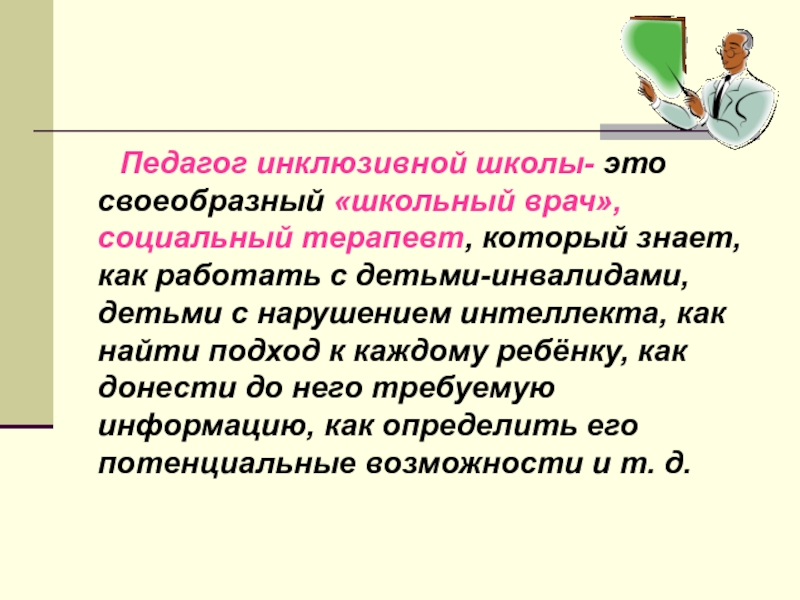 Педагог инклюзивной школы- это своеобразный «школьный врач», социальный терапевт, который знает, как работать с детьми-инвалидами, детьми с нарушением интеллекта, как найти подход к каждому ребёнку, как донести до него требуемую информацию, как определить его потенциальные возможности и т. д.